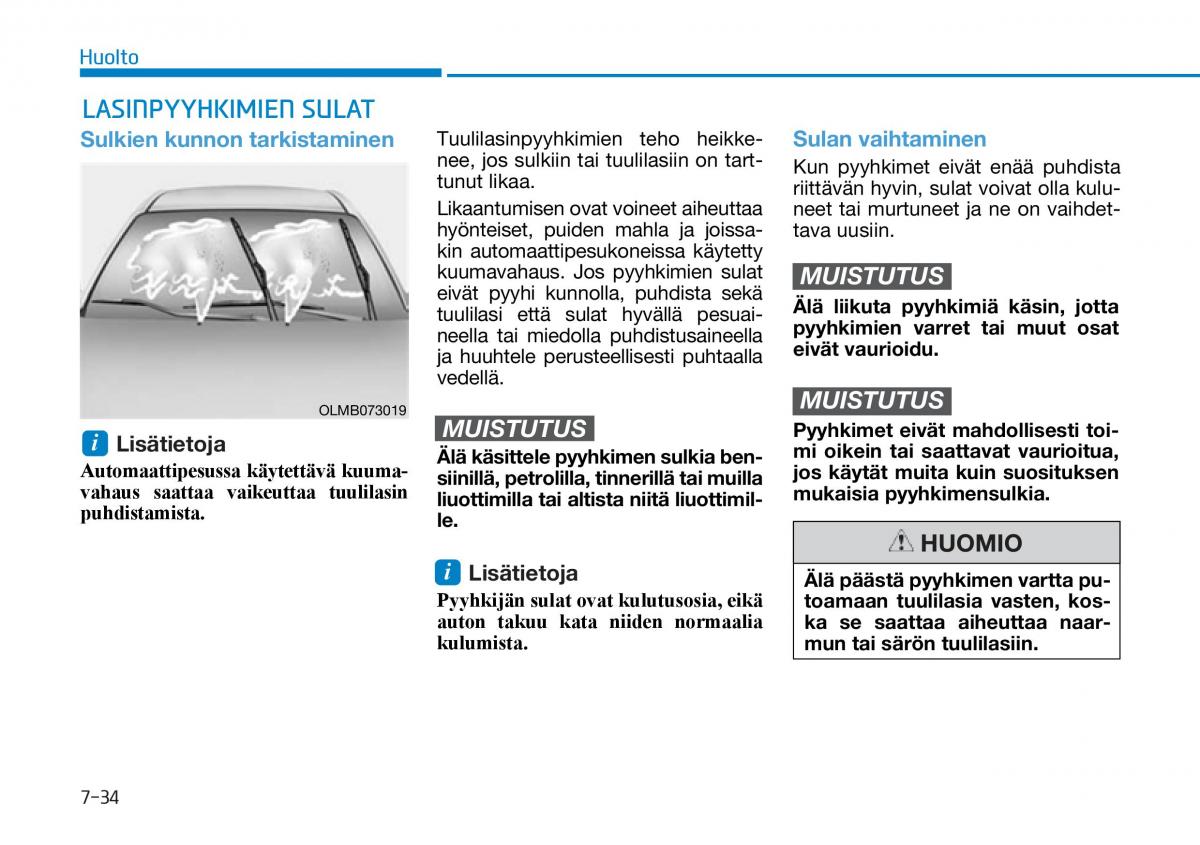 Huolto

LASINPYYHKIMIEN SULAT

Sulkien kunnon tarkistaminen

OLMB073019

i Lisätietoja

Automaattipesussa käytettävä kuumavahaus saattaa vaikeuttaa tuulilasin puhdistamista.

Tuulilasinpyyhkimien teho heikkenee, jos sulkiin tai tuulilasiin on tarttunut likaa.

Likaantumisen ovat voineet aiheuttaa hyönteiset, puiden mahla ja joissakin automaattipesukoneissa käytetty kuumavahaus. Jos pyyhkimien sulat eivät pyyhi kunnolla, puhdista sekä tuulilasi että sulat hyvällä pesuaineella tai miedolla puhdistusaineella ja huuhtele perusteellisesti puhtaalla vedellä.

MUISTUTUS

Älä käsittele pyyhkimen sulkia bensiinillä, petrolilla, tinnerillä tai muilla liuottimilla tai altista niitä liuottimille.

i Lisätietoja

Pyyhkijän sulat ovat kulutusosia, eikä auton takuu kata niiden normaalia kulumista.

Sulan vaihtaminen

Kun pyyhkimet eivät enää puhdista riittävän hyvin, sulat voivat olla kuluneet tai murtuneet ja ne on vaihdettava uusiin.

MUISTUTUS

Älä liikuta pyyhkimiä käsin, jotta pyyhkimien varret tai muut osat eivät vaurioidu.

MUISTUTUS

Pyyhkimet eivät mahdollisesti toimi oikein tai saattavat vaurioitua, jos käytät muita kuin suosituksen mukaisia pyyhkimensulkia.

HUOMIO

Älä päästä pyyhkimen vartta putoamaan tuulilasia vasten, koska se saattaa aiheuttaa naarmun tai särön tuulilasiin.

7-34